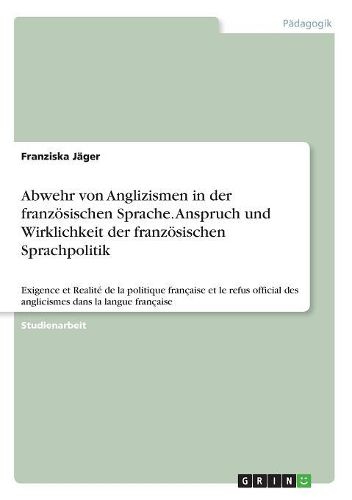 Pädagogik

Franziska Jäger

Abwehr von Anglizismen in der französischen Sprache. Anspruch und Wirklichkeit der französischen Sprachpolitik

Exigence et Realité de la politique française et le refus official des anglicismes dans la langue française

Studienarbeit

GRIN